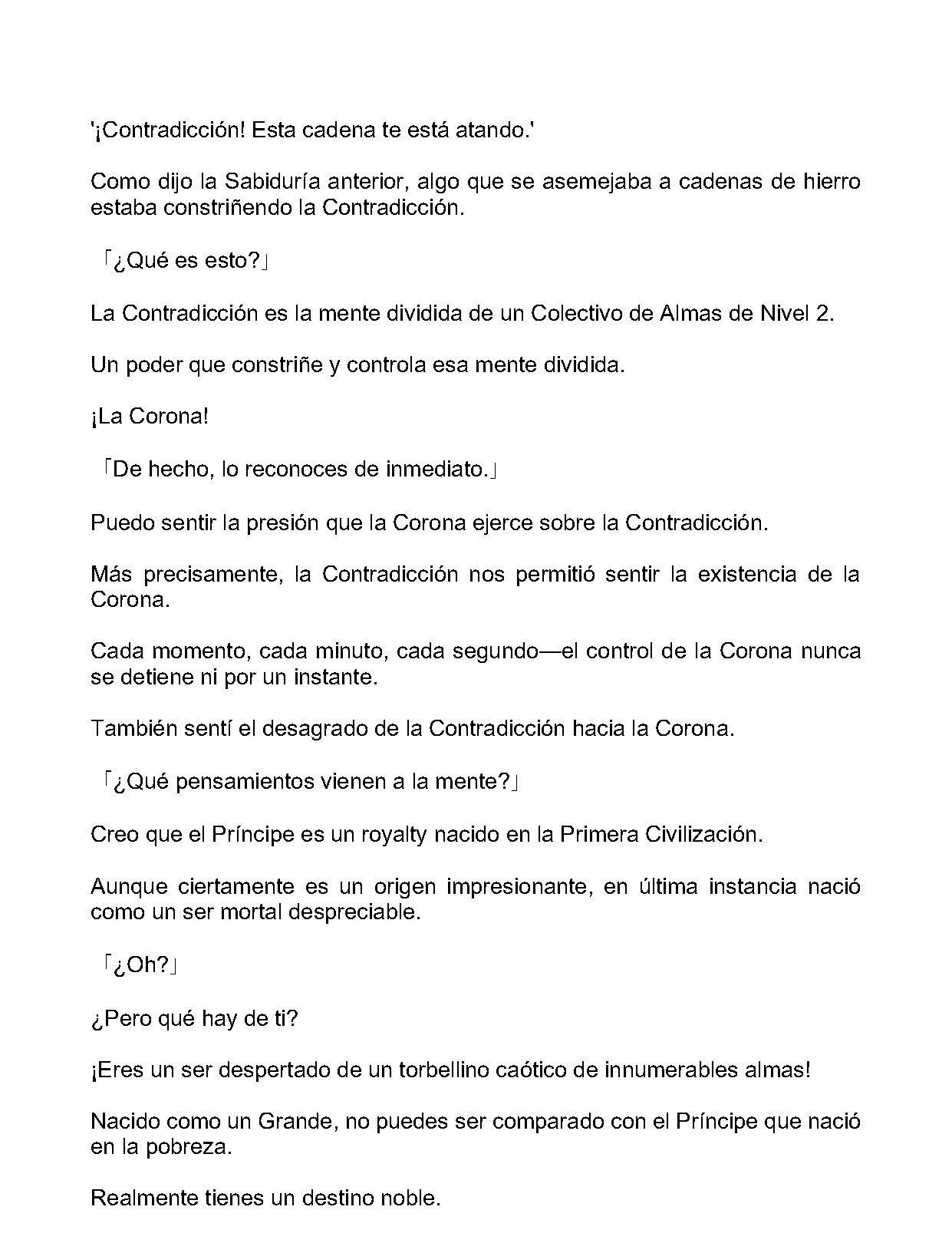 '¡Contradicción! Esta cadena te está atando.'

Como dijo la Sabiduría anterior, algo que se asemejaba a cadenas de hierro estaba constriñendo la Contradicción.

「¿Qué es esto?」

La Contradicción es la mente dividida de un Colectivo de Almas de Nivel 2.

Un poder que constriñe y controla esa mente dividida.

¡La Corona!

「De hecho, lo reconoces de inmediato.」

Puedo sentir la presión que la Corona ejerce sobre la Contradicción.

Más precisamente, la Contradicción nos permitió sentir la existencia de la Corona.

Cada momento, cada minuto, cada segundo—el control de la Corona nunca se detiene ni por un instante.

También sentí el desagrado de la Contradicción hacia la Corona.

「¿Qué pensamientos vienen a la mente?」

Creo que el Príncipe es un royalty nacido en la Primera Civilización.

Aunque ciertamente es un origen impresionante, en última instancia nació como un ser mortal despreciable.

「¿Oh?」

¿Pero qué hay de ti?

¡Eres un ser despertado de un torbellino caótico de innumerables almas!

Nacido como un Grande, no puedes ser comparado con el Príncipe que nació en la pobreza.

Realmente tienes un destino noble.